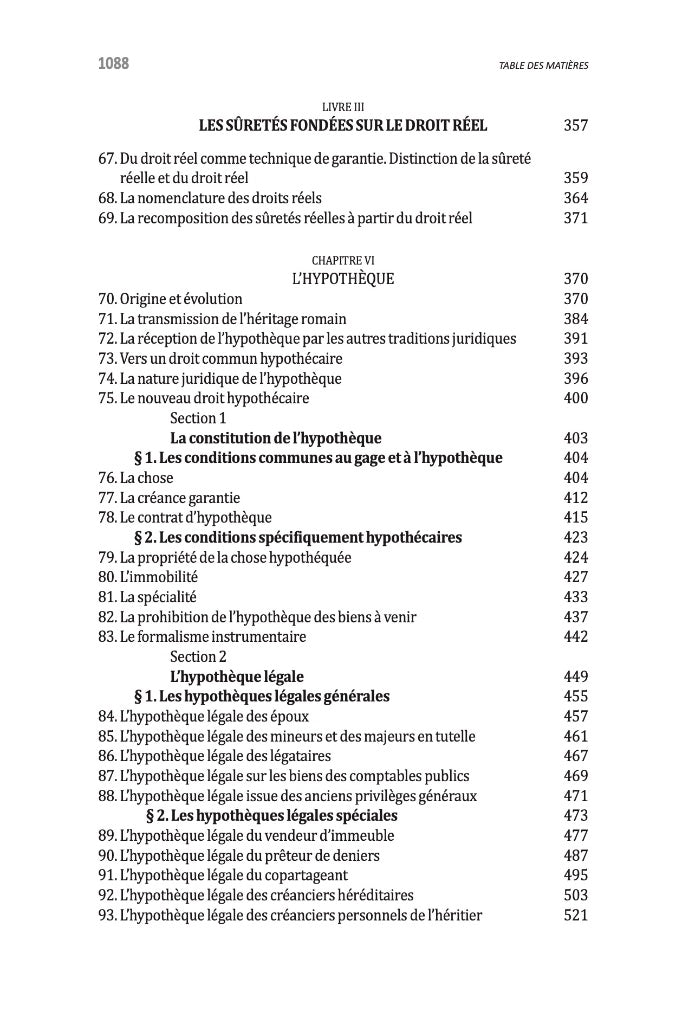 1088 TABLE DES MATIÈRES

LIVRE III
LES SÛRETÉS FONDÉES SUR LE DROIT RÉEL 357

67. Du droit réel comme technique de garantie. Distinction de la sûreté réelle et du droit réel 359
68. La nomenclature des droits réels 364
69. La recomposition des sûretés réelles à partir du droit réel 371

CHAPITRE VI
L'HYPOTHÈQUE 370

70. Origine et évolution 370
71. La transmission de l'héritage romain 384
72. La réception de l'hypothèque par les autres traditions juridiques 391
73. Vers un droit commun hypothécaire 393
74. La nature juridique de l'hypothèque 396
75. Le nouveau droit hypothécaire 400

Section 1
La constitution de l'hypothèque 403
§ 1. Les conditions communes au gage et à l'hypothèque 404
76. La chose 404
77. La créance garantie 412
78. Le contrat d'hypothèque 415
§ 2. Les conditions spécifiquement hypothécaires 423
79. La propriété de la chose hypothéquée 424
80. L'immobilité 427
81. La spécialité 433
82. La prohibition de l'hypothèque des biens à venir 437
83. Le formalisme instrumentaire 442

Section 2
L'hypothèque légale 449
§ 1. Les hypothèques légales générales 455
84. L'hypothèque légale des époux 457
85. L'hypothèque légale des mineurs et des majeurs en tutelle 461
86. L'hypothèque légale des légataires 467
87. L'hypothèque légale sur les biens des comptables publics 469
88. L'hypothèque légale issue des anciens privilèges généraux 471
§ 2. Les hypothèques légales spéciales 473
89. L'hypothèque légale du vendeur d'immeuble 477
90. L'hypothèque légale du prêteur de deniers 487
91. L'hypothèque légale du copartageant 495
92. L'hypothèque légale des créanciers héréditaires 503
93. L'hypothèque légale des créanciers personnels de l'héritier 521